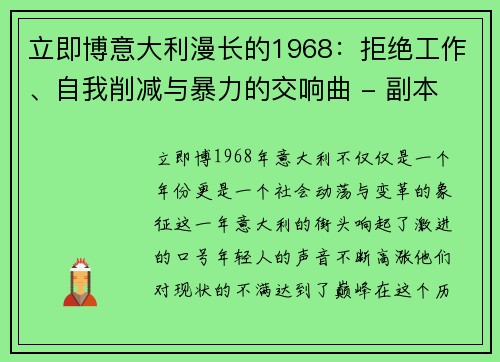 立即博意大利漫长的1968：拒绝工作、自我削减与暴力的交响曲 - 副本

立即博1968年意大利不仅仅是一个年份更是一个社会动荡与变革的象征这一年意大利的街头响起了激进的口号年轻人的声音不断高涨他们对现状的不满达到了巅峰在这个历